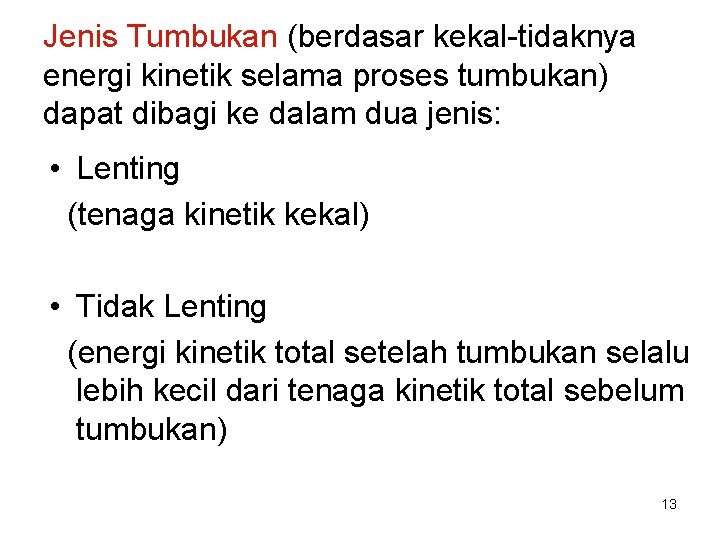 Jenis Tumbukan (berdasar kekal-tidaknya energi kinetik selama proses tumbukan) dapat dibagi ke dalam dua jenis:

• Lenting
(tenaga kinetik kekal)

• Tidak Lenting
(energi kinetik total setelah tumbukan selalu lebih kecil dari tenaga kinetik total sebelum tumbukan)

13